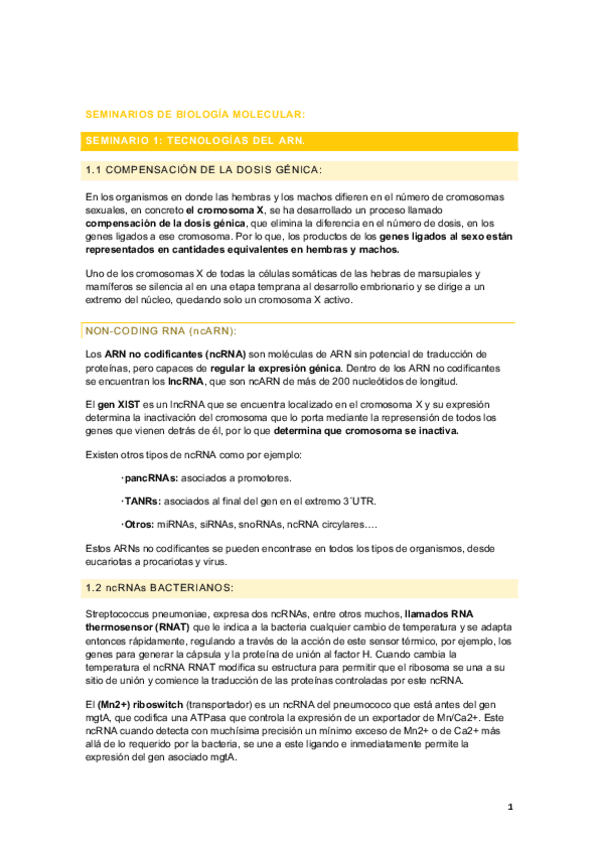 SEMINARIOS DE BIOLOGÍA MOLECULAR:

SEMINARIO 1: TECNOLOGÍAS DEL ARN.

1.1 COMPENSACIÓN DE LA DOSIS GÉNICA:

En los organismos en donde las hembras y los machos difieren en el número de cromosomas sexuales, en concreto el cromosoma X, se ha desarrollado un proceso llamado compensación de la dosis génica, que elimina la diferencia en el número de dosis, en los genes ligados a ese cromosoma. Por lo que, los productos de los genes ligados al sexo están representados en cantidades equivalentes en hembras y machos.

Uno de los cromosomas X de todas la células somáticas de las hebras de marsupiales y mamíferos se silencia al en una etapa temprana al desarrollo embrionario y se dirige a un extremo del núcleo, quedando solo un cromosoma X activo.

NON-CODING RNA (ncARN):

Los ARN no codificantes (ncRNA) son moléculas de ARN sin potencial de traducción de proteínas, pero capaces de regular la expresión génica. Dentro de los ARN no codificantes se encuentran los lncRNA, que son ncARN de más de 200 nucleótidos de longitud.

El gen XIST es un lncRNA que se encuentra localizado en el cromosoma X y su expresión determina la inactivación del cromosoma que lo porta mediante la represensión de todos los genes que vienen detrás de él, por lo que determina que cromosoma se inactiva.

Existen otros tipos de ncRNA como por ejemplo:

· pancRNAs: asociados a promotores.

· TANRs: asociados al final del gen en el extremo 3´UTR.

· Otros: miRNAs, siRNAs, snoRNAs, ncRNA circylares….

Estos ARNs no codificantes se pueden encontrase en todos los tipos de organismos, desde eucariotas a procariotas y virus.

1.2 ncRNAs BACTERIANOS:

Streptococcus pneumoniae, expresa dos ncRNAs, entre otros muchos, llamados RNA thermosensor (RNAT) que le indica a la bacteria cualquier cambio de temperatura y se adapta entonces rápidamente, regulando a través de la acción de este sensor térmico, por ejemplo, los genes para generar la cápsula y la proteína de unión al factor H. Cuando cambia la temperatura el ncRNA RNAT modifica su estructura para permitir que el ribosoma se una a su sitio de unión y comience la traducción de las proteínas controladas por este ncRNA.

El (Mn2+) riboswitch (transportador) es un ncRNA del pneumococo que está antes del gen mgtA, que codifica una ATPasa que controla la expresión de un exportador de Mn/Ca2+. Este ncRNA cuando detecta con muchísima precisión un mínimo exceso de Mn2+ o de Ca2+ más allá de lo requerido por la bacteria, se une a este ligando e inmediatamente permite la expresión del gen asociado mgtA.

1